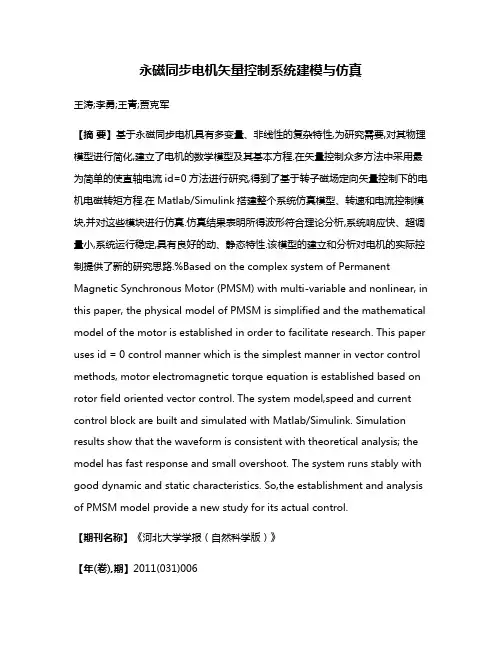 永磁同步电机矢量控制系统建模与仿真

王涛;李勇;王青;贾克军

【摘 要】基于永磁同步电机具有多变量、非线性的复杂特性,为研究需要,对其物理模型进行简化,建立了电机的数学模型及其基本方程.在矢量控制众多方法中采用最为简单的使直轴电流 id=0 方法进行研究,得到了基于转子磁场定向矢量控制下的电机电磁转矩方程.在 Matlab/Simulink 搭建整个系统仿真模型、转速和电流控制模块,并对这些模块进行仿真.仿真结果表明所得波形符合理论分析,系统响应快、超调量小,系统运行稳定,具有良好的动、静态特性.该模型的建立和分析对电机的实际控制提供了新的研究思路.%Based on the complex system of Permanent Magnetic Synchronous Motor (PMSM) with multi-variable and nonlinear, in this paper, the physical model of PMSM is simplified and the mathematical model of the motor is established in order to facilitate research. This paper uses id = 0 control manner which is the simplest manner in vector control methods, motor electromagnetic torque equation is established based on rotor field oriented vector control. The system model,speed and current control block are built and simulated with Matlab/Simulink. Simulation results show that the waveform is consistent with theoretical analysis; the model has fast response and small overshoot. The system runs stably with good dynamic and static characteristics. So,the establishment and analysis of PMSM model provide a new study for its actual control.

【期刊名称】《河北大学学报(自然科学版)》

【年(卷),期】2011(031)006